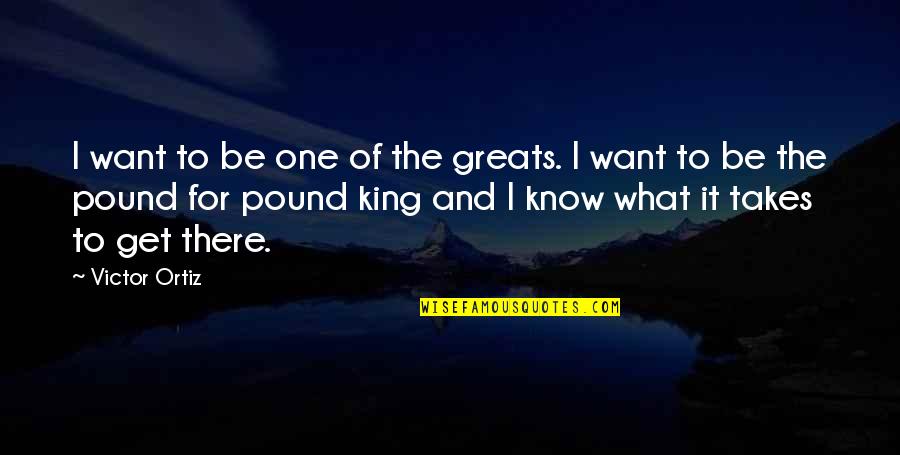 I want to be one of the greats. I want to be the pound for pound king and I know what it takes to get there.

~ Victor Ortiz

WISEFAMOUSQUOTES.COM